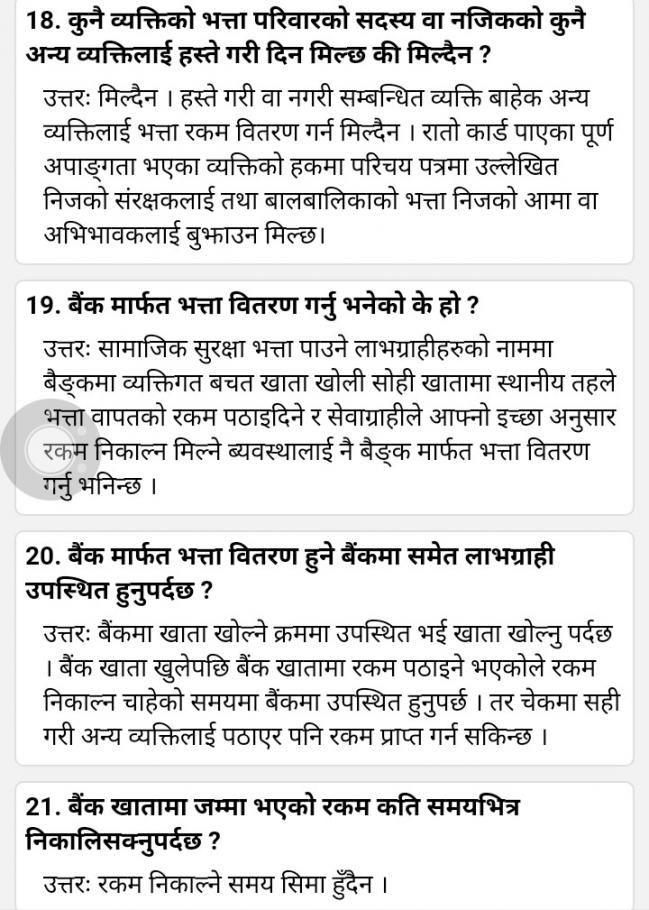 18. कुनै व्यक्तिको भत्ता परिवारको सदस्य वा नजिकको कुनै अन्य व्यक्तिलाई हस्ते गरी दिन मिल्छ की मिल्दैन ?

उत्तरः मिल्दैन । हस्ते गरी वा नगरी सम्बन्धित व्यक्ति बाहेक अन्य व्यक्तिलाई भत्ता रकम वितरण गर्न मिल्दैन । रातो कार्ड पाएका पूर्ण अपाङ्गता भएका व्यक्तिको हकमा परिचय पत्रमा उल्लेखित निजको संरक्षकलाई तथा बालबालिकाको भत्ता निजको आमा वा अभिभावकलाई बुझाउन मिल्छ।

19. बैंक मार्फत भत्ता वितरण गर्नु भनेको के हो ?

उत्तरः सामाजिक सुरक्षा भत्ता पाउने लाभग्राहीहरुको नाममा बैङ्कमा व्यक्तिगत बचत खाता खोली सोही खातामा स्थानीय तहले भत्ता वापतको रकम पठाइदिने र सेवाग्राहीले आफ्नो इच्छा अनुसार रकम निकाल्न मिल्ने ब्यवस्थालाई नै बैङ्क मार्फत भत्ता वितरण गर्नु भनिन्छ ।

20. बैंक मार्फत भत्ता वितरण हुने बैंकमा समेत लाभग्राही उपस्थित हुनुपर्दछ ?

उत्तरः बैंकमा खाता खोल्ने क्रममा उपस्थित भई खाता खोल्नु पर्दछ । बैंक खाता खुलेपछि बैंक खातामा रकम पठाइने भएकोले रकम निकाल्न चाहेको समयमा बैंकमा उपस्थित हुनुपर्छ । तर चेकमा सही गरी अन्य व्यक्तिलाई पठाएर पनि रकम प्राप्त गर्न सकिन्छ ।

21. बैंक खातामा जम्मा भएको रकम कति समयभित्र निकालिसक्नुपर्दछ ?

उत्तरः रकम निकाल्ने समय सिमा हुँदैन ।